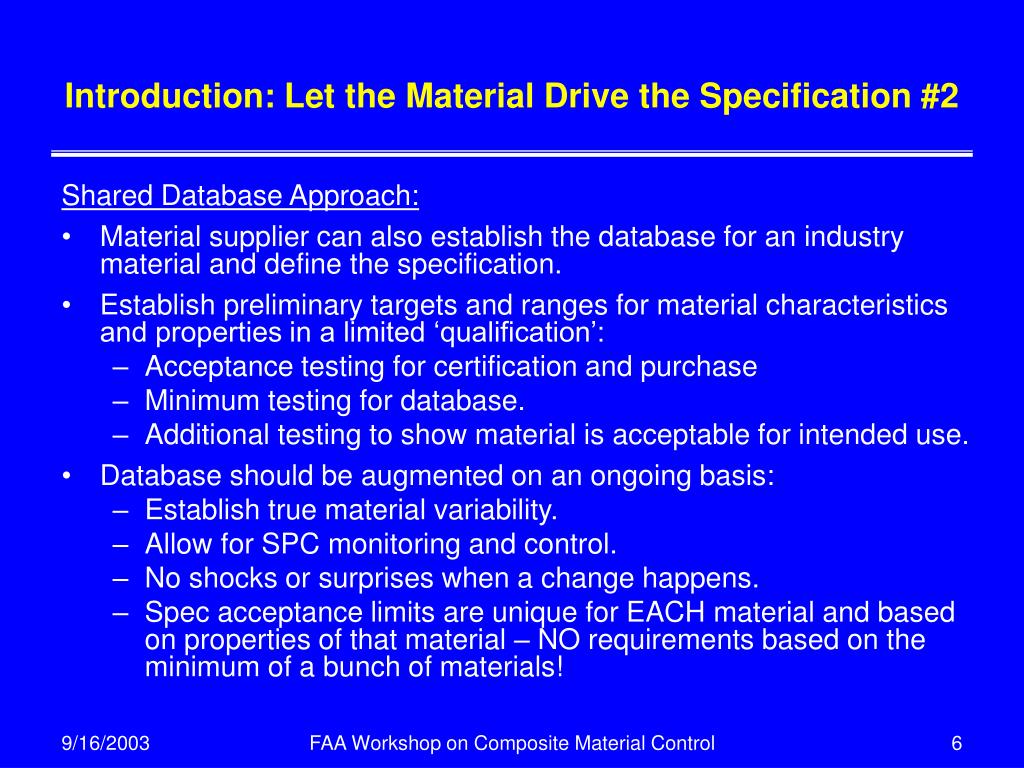 Introduction: Let the Material Drive the Specification #2

Shared Database Approach:

• Material supplier can also establish the database for an industry material and define the specification.

• Establish preliminary targets and ranges for material characteristics and properties in a limited ‘qualification’:
  – Acceptance testing for certification and purchase
  – Minimum testing for database.
  – Additional testing to show material is acceptable for intended use.

• Database should be augmented on an ongoing basis:
  – Establish true material variability.
  – Allow for SPC monitoring and control.
  – No shocks or surprises when a change happens.
  – Spec acceptance limits are unique for EACH material and based on properties of that material – NO requirements based on the minimum of a bunch of materials!

9/16/2003

FAA Workshop on Composite Material Control

6